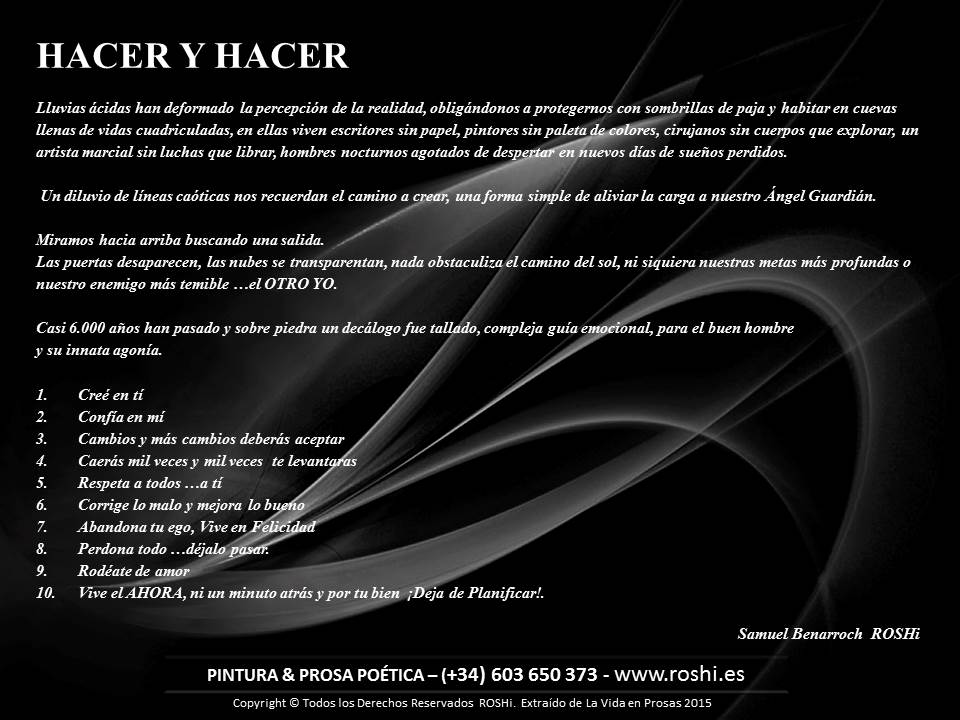 HACER Y HACER

Lluvias ácidas han deformado la percepción de la realidad, obligándonos a protegernos con sombrillas de paja y habitar en cuevas llenas de vidas cuadriculadas, en ellas viven escritores sin papel, pintores sin paleta de colores, cirujanos sin cuerpos que explorar, un artista marcial sin luchas que librar, hombres nocturnos agotados de despertar en nuevos días de sueños perdidos.

Un diluvio de líneas caóticas nos recuerdan el camino a crear, una forma simple de aliviar la carga a nuestro Ángel Guardián.

Miramos hacia arriba buscando una salida.
Las puertas desaparecen, las nubes se transparentan, nada obstaculiza el camino del sol, ni siquiera nuestras metas más profundas o nuestro enemigo más temible …el OTRO YO.

Casi 6.000 años han pasado y sobre piedra un decálogo fue tallado, compleja guía emocional, para el buen hombre y su innata agonía.

1. Creé en tí
2. Confía en mí
3. Cambios y más cambios deberás aceptar
4. Caerás mil veces y mil veces te levantaras
5. Respeta a todos …a tí
6. Corrige lo malo y mejora lo bueno
7. Abandona tu ego, Vive en Felicidad
8. Perdona todo …déjalo pasar.
9. Rodéate de amor
10. Vive el AHORA, ni un minuto atrás y por tu bien ¡Deja de Planificar!.

Samuel Benarroch ROSHi

PINTURA & PROSA POÉTICA – (+34) 603 650 373 - www.roshi.es

Copyright © Todos los Derechos Reservados ROSHi. Extraído de La Vida en Prosas 2015